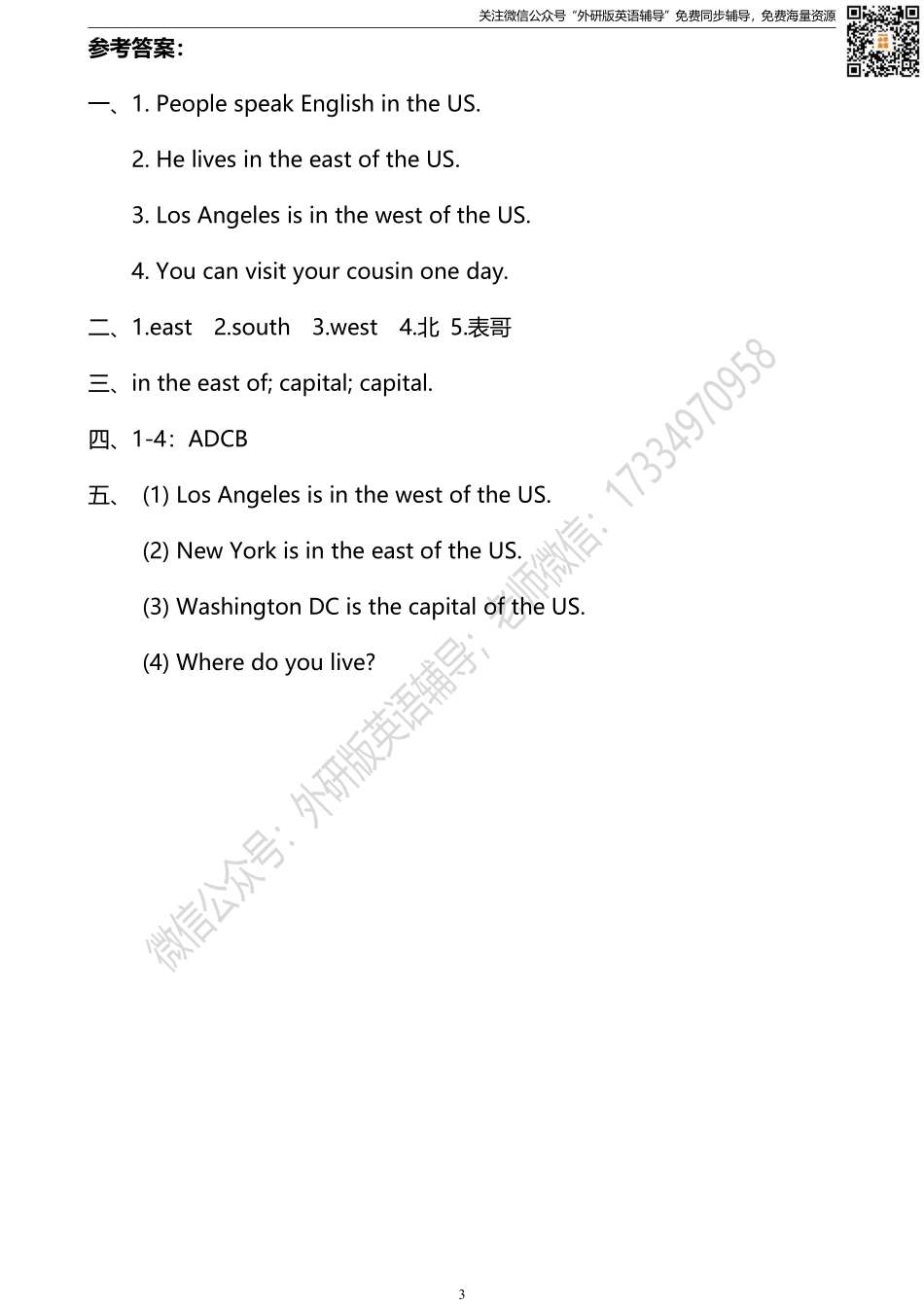 关注微信公众号“外研版英语辅导”免费同步辅导，免费海量资源

参考答案：

一、1. People speak English in the US.

2. He lives in the east of the US.

3. Los Angeles is in the west of the US.

4. You can visit your cousin one day.

二、1.east 2.south 3.west 4.北 5.表哥

三、in the east of; capital; capital.

四、1-4：ADCB

五、 (1) Los Angeles is in the west of the US.

(2) New York is in the east of the US.

(3) Washington DC is the capital of the US.

(4) Where do you live?

微信公众号：外研版英语辅导；老师微信：17334970958

3